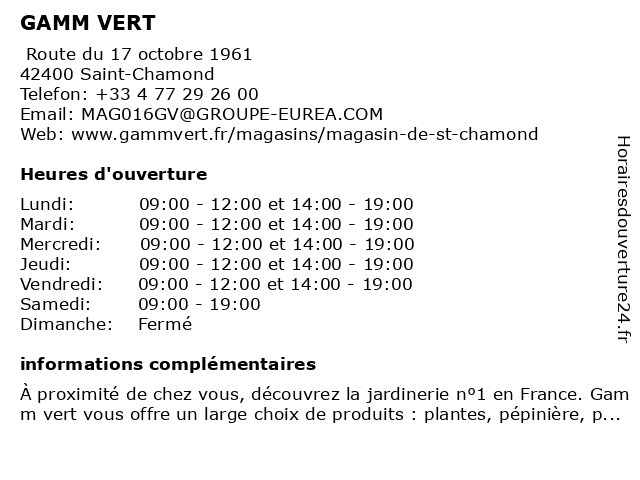 GAMM VERT

Route du 17 octobre 1961
42400 Saint-Chamond
Telefon: +33 4 77 29 26 00
Email: MAG016GV@GROUPE-EUREA.COM
Web: www.gammvert.fr/magasins/magasin-de-st-chamond

Heures d'ouverture

| | |
|---|---|
| Lundi: | 09:00 - 12:00 et 14:00 - 19:00 |
| Mardi: | 09:00 - 12:00 et 14:00 - 19:00 |
| Mercredi: | 09:00 - 12:00 et 14:00 - 19:00 |
| Jeudi: | 09:00 - 12:00 et 14:00 - 19:00 |
| Vendredi: | 09:00 - 12:00 et 14:00 - 19:00 |
| Samedi: | 09:00 - 19:00 |
| Dimanche: | Fermé |

informations complémentaires

À proximité de chez vous, découvrez la jardinerie nº1 en France. Gamm vert vous offre un large choix de produits : plantes, pépinière, p...

Horairesdouverture24.fr